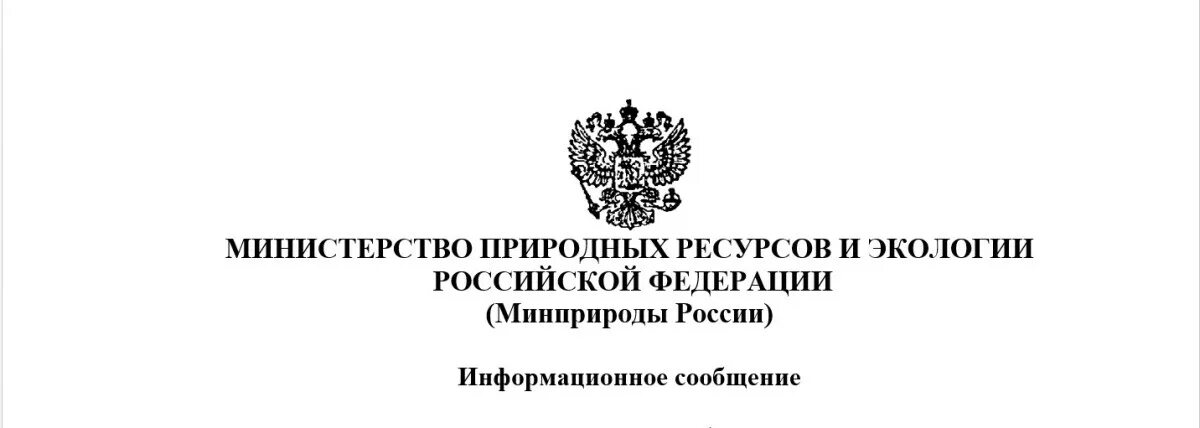 МИНИСТЕРСТВО ПРИРОДНЫХ РЕСУРСОВ И ЭКОЛОГИИ РОССИЙСКОЙ ФЕДЕРАЦИИ
(Минприроды России)

Информационное сообщение